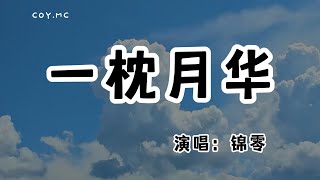 COY.MC

一枕月华

演唱：锦零